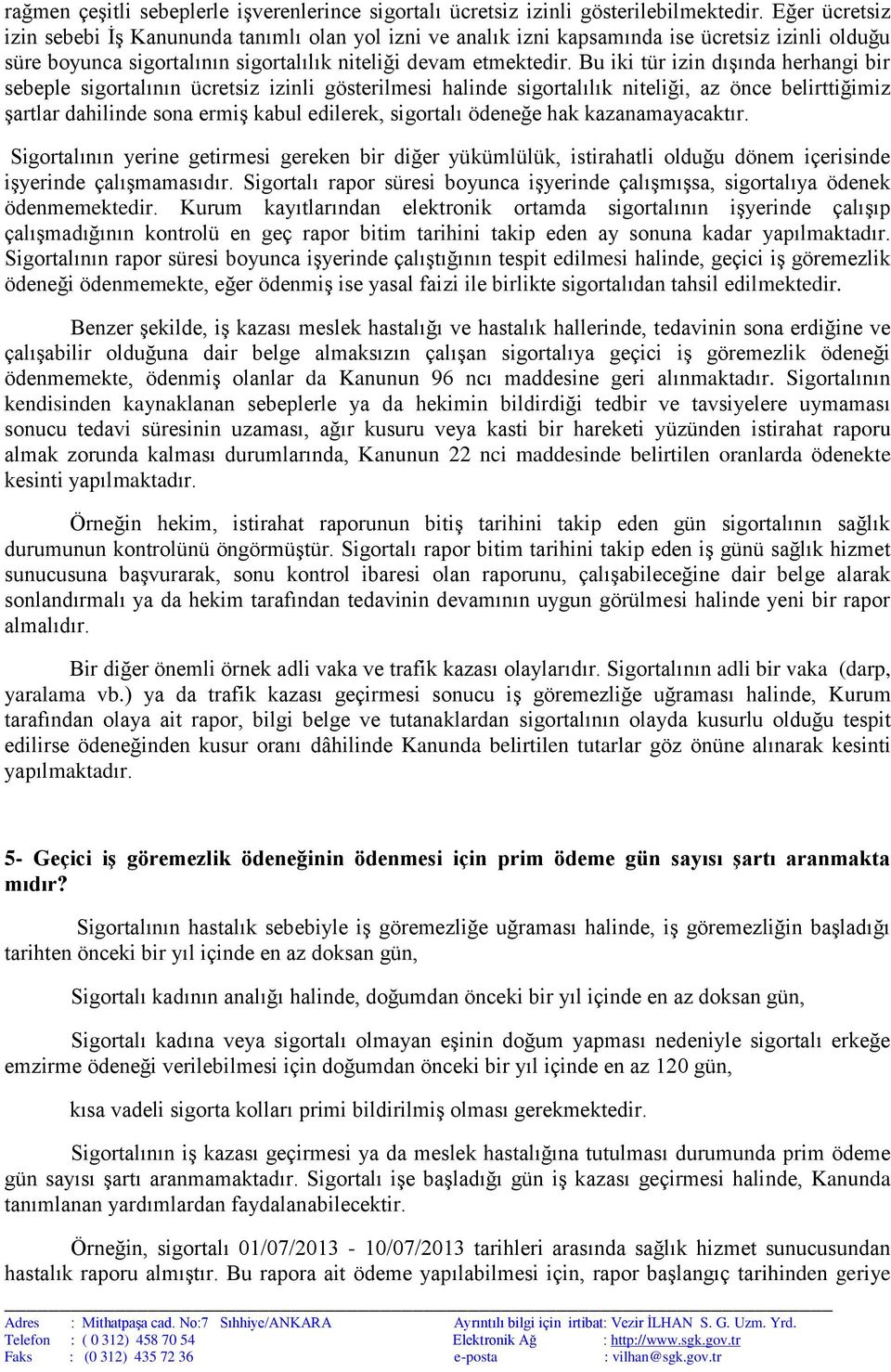 rağmen çeşitli sebeplerle işverenlerince sigortalı ücretsiz izinli gösterilebilmektedir. Eğer ücretsiz izin sebebi İş Kanununda tanımlı olan yol izni ve analık izni kapsamında ise ücretsiz izinli olduğu süre boyunca sigortalının sigortalılık niteliği devam etmektedir. Bu iki tür izin dışında herhangi bir sebeple sigortalının ücretsiz izinli gösterilmesi halinde sigortalılık niteliği, az önce belirttiğimiz şartlar dahilinde sona ermiş kabul edilerek, sigortalı ödeneğe hak kazanamayacaktır.

Sigortalının yerine getirmesi gereken bir diğer yükümlülük, istirahatli olduğu dönem içerisinde işyerinde çalışmamasıdır. Sigortalı rapor süresi boyunca işyerinde çalışmışsa, sigortalıya ödenek ödenmemektedir. Kurum kayıtlarından elektronik ortamda sigortalının işyerinde çalışıp çalışmadığının kontrolü en geç rapor bitim tarihini takip eden ay sonuna kadar yapılmaktadır. Sigortalının rapor süresi boyunca işyerinde çalıştığının tespit edilmesi halinde, geçici iş göremezlik ödeneği ödenmemekte, eğer ödenmiş ise yasal faizi ile birlikte sigortalıdan tahsil edilmektedir.

Benzer şekilde, iş kazası meslek hastalığı ve hastalık hallerinde, tedavinin sona erdiğine ve çalışabilir olduğuna dair belge almaksızın çalışan sigortalıya geçici iş göremezlik ödeneği ödenmemekte, ödenmiş olanlar da Kanunun 96 ncı maddesine geri alınmaktadır. Sigortalının kendisinden kaynaklanan sebeplerle ya da hekimin bildirdiği tedbir ve tavsiyelere uymaması sonucu tedavi süresinin uzaması, ağır kusuru veya kasti bir hareketi yüzünden istirahat raporu almak zorunda kalması durumlarında, Kanunun 22 nci maddesinde belirtilen oranlarda ödenekte kesinti yapılmaktadır.

Örneğin hekim, istirahat raporunun bitiş tarihini takip eden gün sigortalının sağlık durumunun kontrolünü öngörmüştür. Sigortalı rapor bitim tarihini takip eden iş günü sağlık hizmet sunucusuna başvurarak, sonu kontrol ibaresi olan raporunu, çalışabileceğine dair belge alarak sonlandırmalı ya da hekim tarafından tedavinin devamının uygun görülmesi halinde yeni bir rapor almalıdır.

Bir diğer önemli örnek adli vaka ve trafik kazası olaylarıdır. Sigortalının adli bir vaka (darp, yaralama vb.) ya da trafik kazası geçirmesi sonucu iş göremezliğe uğraması halinde, Kurum tarafından olaya ait rapor, bilgi belge ve tutanaklardan sigortalının olayda kusurlu olduğu tespit edilirse ödeneğinden kusur oranı dâhilinde Kanunda belirtilen tutarlar göz önüne alınarak kesinti yapılmaktadır.

5- Geçici iş göremezlik ödeneğinin ödenmesi için prim ödeme gün sayısı şartı aranmakta mıdır?

Sigortalının hastalık sebebiyle iş göremezliğe uğraması halinde, iş göremezliğin başladığı tarihten önceki bir yıl içinde en az doksan gün,

Sigortalı kadının analığı halinde, doğumdan önceki bir yıl içinde en az doksan gün,

Sigortalı kadına veya sigortalı olmayan eşinin doğum yapması nedeniyle sigortalı erkeğe emzirme ödeneği verilebilmesi için doğumdan önceki bir yıl içinde en az 120 gün,

kısa vadeli sigorta kolları primi bildirilmiş olması gerekmektedir.

Sigortalının iş kazası geçirmesi ya da meslek hastalığına tutulması durumunda prim ödeme gün sayısı şartı aranmamaktadır. Sigortalı işe başladığı gün iş kazası geçirmesi halinde, Kanunda tanımlanan yardımlardan faydalanabilecektir.

Örneğin, sigortalı 01/07/2013 - 10/07/2013 tarihleri arasında sağlık hizmet sunucusundan hastalık raporu almıştır. Bu rapora ait ödeme yapılabilmesi için, rapor başlangıç tarihinden geriye

Adres : Mithatpaşa cad. No:7 Sıhhiye/ANKARA
Telefon : ( 0 312) 458 70 54
Faks : (0 312) 435 72 36
Ayrıntılı bilgi için irtibat: Vezir İLHAN S. G. Uzm. Yrd.
Elektronik Ağ : http://www.sgk.gov.tr
e-posta : vilhan@sgk.gov.tr